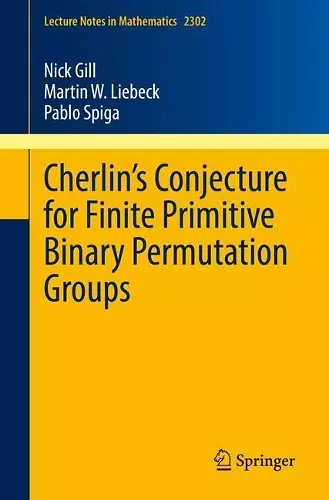 Lecture Notes in Mathematics 2302

Nick Gill
Martin W. Liebeck
Pablo Spiga

Cherlin's Conjecture for Finite Primitive Binary Permutation Groups

Springer